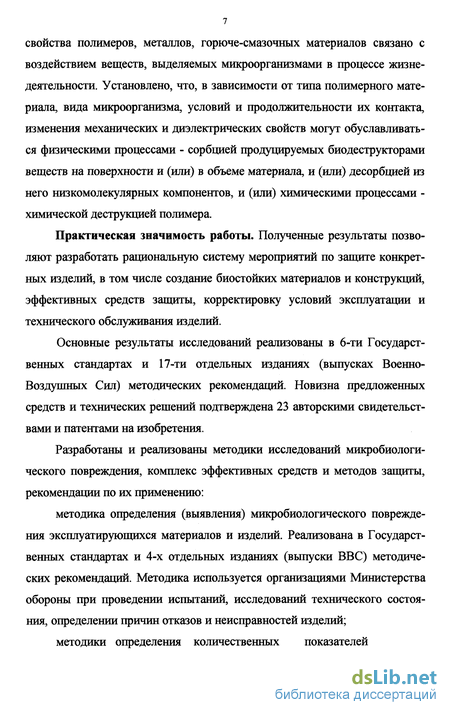 7

свойства полимеров, металлов, горюче-смазочных материалов связано с воздействием веществ, выделяемых микроорганизмами в процессе жизнедеятельности. Установлено, что, в зависимости от типа полимерного материала, вида микроорганизма, условий и продолжительности их контакта, изменения механических и диэлектрических свойств могут обуславливаться физическими процессами - сорбцией продуцируемых биодеструкторами веществ на поверхности и (или) в объеме материала, и (или) десорбцией из него низкомолекулярных компонентов, и (или) химическими процессами - химической деструкцией полимера.

Практическая значимость работы. Полученные результаты позволяют разработать рациональную систему мероприятий по защите конкретных изделий, в том числе создание биостойких материалов и конструкций, эффективных средств защиты, корректировку условий эксплуатации и технического обслуживания изделий.

Основные результаты исследований реализованы в 6-ти Государственных стандартах и 17-ти отдельных изданиях (выпусках Военно-Воздушных Сил) методических рекомендаций. Новизна предложенных средств и технических решений подтверждена 23 авторскими свидетельствами и патентами на изобретения.

Разработаны и реализованы методики исследований микробиологического повреждения, комплекс эффективных средств и методов защиты, рекомендации по их применению:

методика определения (выявления) микробиологического повреждения эксплуатирующихся материалов и изделий. Реализована в Государственных стандартах и 4-х отдельных изданиях (выпуски ВВС) методических рекомендаций. Методика используется организациями Министерства обороны при проведении испытаний, исследований технического состояния, определении причин отказов и неисправностей изделий;

методики определения количественных показателей

dsLib.net
библиотека диссертаций